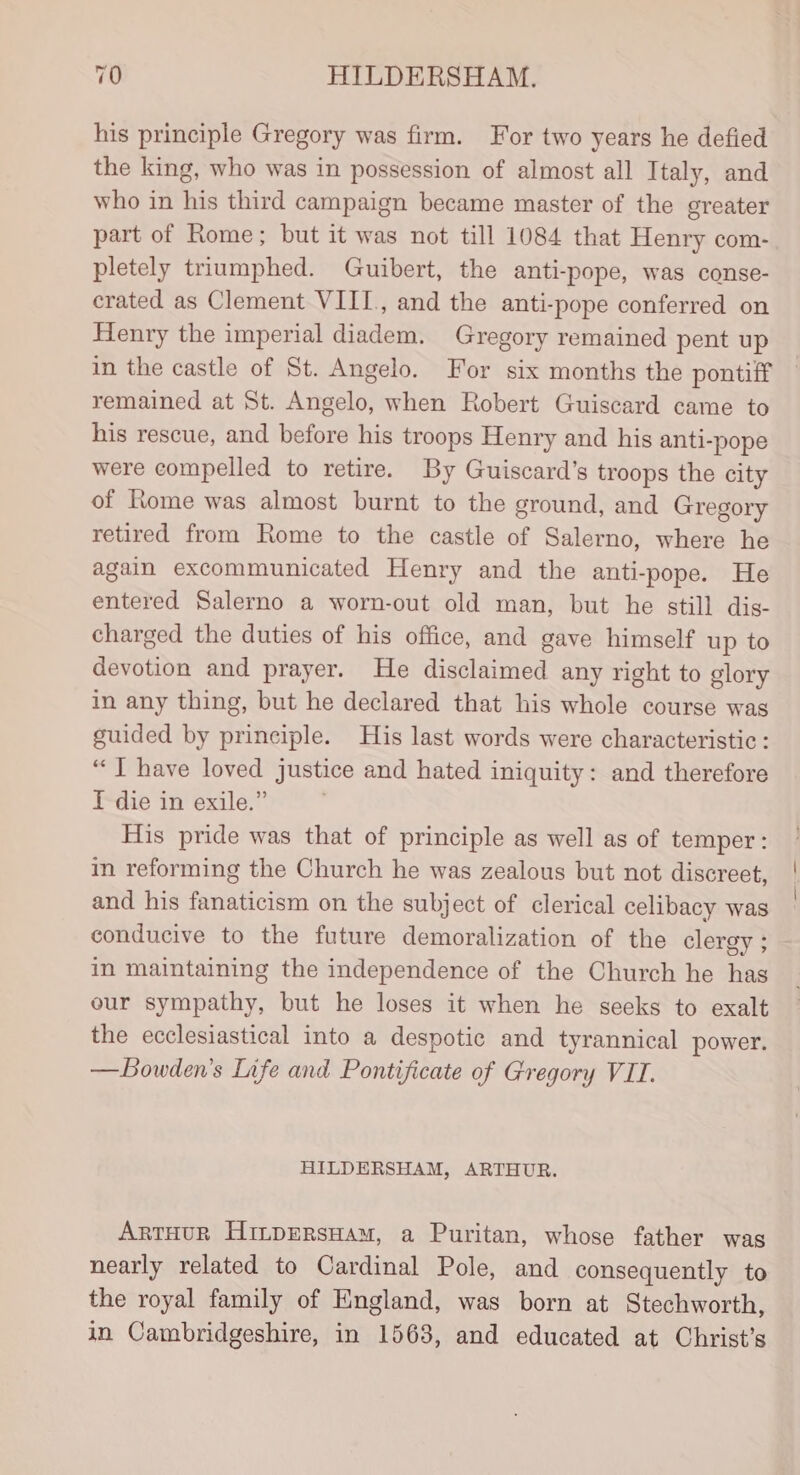 70 HILDERSHAM.

his principle Gregory was firm. For two years he defied the king, who was in possession of almost all Italy, and who in his third campaign became master of the greater part of Rome; but it was not till 1084 that Henry completely triumphed. Guibert, the anti-pope, was consecrated as Clement VIII., and the anti-pope conferred on Henry the imperial diadem. Gregory remained pent up in the castle of St. Angelo. For six months the pontiff remained at St. Angelo, when Robert Guiscard came to his rescue, and before his troops Henry and his anti-pope were compelled to retire. By Guiscard's troops the city of Rome was almost burnt to the ground, and Gregory retired from Rome to the castle of Salerno, where he again excommunicated Henry and the anti-pope. He entered Salerno a worn-out old man, but he still discharged the duties of his office, and gave himself up to devotion and prayer. He disclaimed any right to glory in any thing, but he declared that his whole course was guided by principle. His last words were characteristic: "I have loved justice and hated iniquity: and therefore I die in exile."

His pride was that of principle as well as of temper: in reforming the Church he was zealous but not discreet, and his fanaticism on the subject of clerical celibacy was conducive to the future demoralization of the clergy; in maintaining the independence of the Church he has our sympathy, but he loses it when he seeks to exalt the ecclesiastical into a despotic and tyrannical power. —Bowden's Life and Pontificate of Gregory VII.

HILDERSHAM, ARTHUR.

Arthur Hildersham, a Puritan, whose father was nearly related to Cardinal Pole, and consequently to the royal family of England, was born at Stechworth, in Cambridgeshire, in 1563, and educated at Christ's